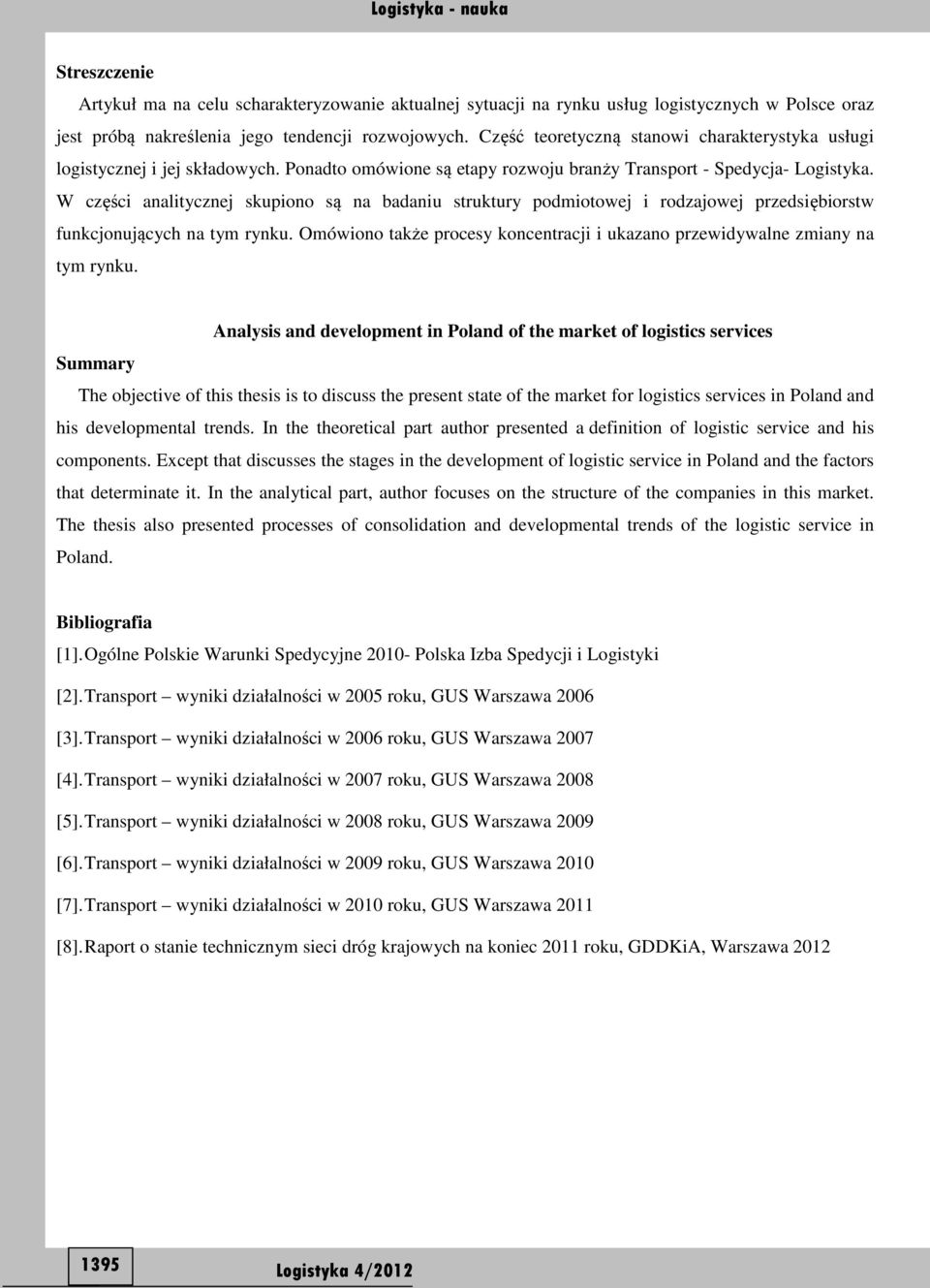 Logistyka - nauka

Streszczenie

Artykuł ma na celu scharakteryzowanie aktualnej sytuacji na rynku usług logistycznych w Polsce oraz jest próbą nakreślenia jego tendencji rozwojowych. Część teoretyczną stanowi charakterystyka usługi logistycznej i jej składowych. Ponadto omówione są etapy rozwoju branży Transport - Spedycja- Logistyka. W części analitycznej skupiono są na badaniu struktury podmiotowej i rodzajowej przedsiębiorstw funkcjonujących na tym rynku. Omówiono także procesy koncentracji i ukazano przewidywalne zmiany na tym rynku.

Analysis and development in Poland of the market of logistics services

Summary

The objective of this thesis is to discuss the present state of the market for logistics services in Poland and his developmental trends. In the theoretical part author presented a definition of logistic service and his components. Except that discusses the stages in the development of logistic service in Poland and the factors that determinate it. In the analytical part, author focuses on the structure of the companies in this market. The thesis also presented processes of consolidation and developmental trends of the logistic service in Poland.

Bibliografia

[1]. Ogólne Polskie Warunki Spedycyjne 2010- Polska Izba Spedycji i Logistyki

[2]. Transport – wyniki działalności w 2005 roku, GUS Warszawa 2006

[3]. Transport – wyniki działalności w 2006 roku, GUS Warszawa 2007

[4]. Transport – wyniki działalności w 2007 roku, GUS Warszawa 2008

[5]. Transport – wyniki działalności w 2008 roku, GUS Warszawa 2009

[6]. Transport – wyniki działalności w 2009 roku, GUS Warszawa 2010

[7]. Transport – wyniki działalności w 2010 roku, GUS Warszawa 2011

[8]. Raport o stanie technicznym sieci dróg krajowych na koniec 2011 roku, GDDKiA, Warszawa 2012

1395

Logistyka 4/2012